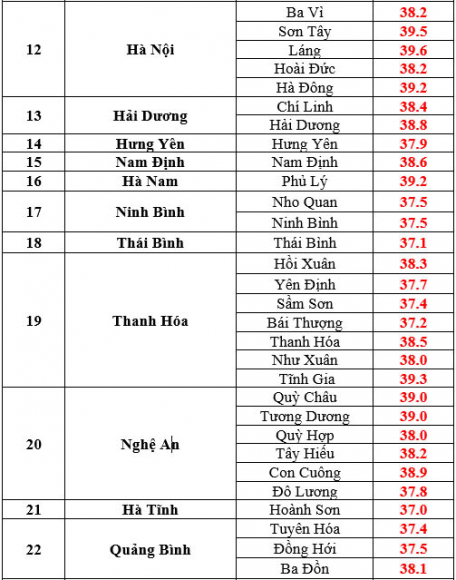 | | | | |
|---|---|---|---|
| 12 | Hà Nội | Ba Vì | 38.2 |
| | | Sơn Tây | 39.5 |
| | | Láng | 39.6 |
| | | Hoài Đức | 38.2 |
| | | Hà Đông | 39.2 |
| 13 | Hải Dương | Chí Linh | 38.4 |
| | | Hải Dương | 38.8 |
| 14 | Hưng Yên | Hưng Yên | 37.9 |
| 15 | Nam Định | Nam Định | 38.6 |
| 16 | Hà Nam | Phủ Lý | 39.2 |
| 17 | Ninh Bình | Nho Quan | 37.5 |
| | | Ninh Bình | 37.5 |
| 18 | Thái Bình | Thái Bình | 37.1 |
| 19 | Thanh Hóa | Hồi Xuân | 38.3 |
| | | Yên Định | 37.7 |
| | | Sầm Sơn | 37.4 |
| | | Bái Thượng | 37.2 |
| | | Thanh Hóa | 38.5 |
| | | Như Xuân | 38.0 |
| | | Tĩnh Gia | 39.3 |
| 20 | Nghệ An | Quỳ Châu | 39.0 |
| | | Tương Dương | 39.0 |
| | | Quỳ Hợp | 38.0 |
| | | Tây Hiếu | 38.2 |
| | | Con Cuông | 38.9 |
| | | Đô Lương | 37.8 |
| 21 | Hà Tĩnh | Hoành Sơn | 37.0 |
| 22 | Quảng Bình | Tuyên Hóa | 37.4 |
| | | Đồng Hới | 37.5 |
| | | Ba Đồn | 38.1 |